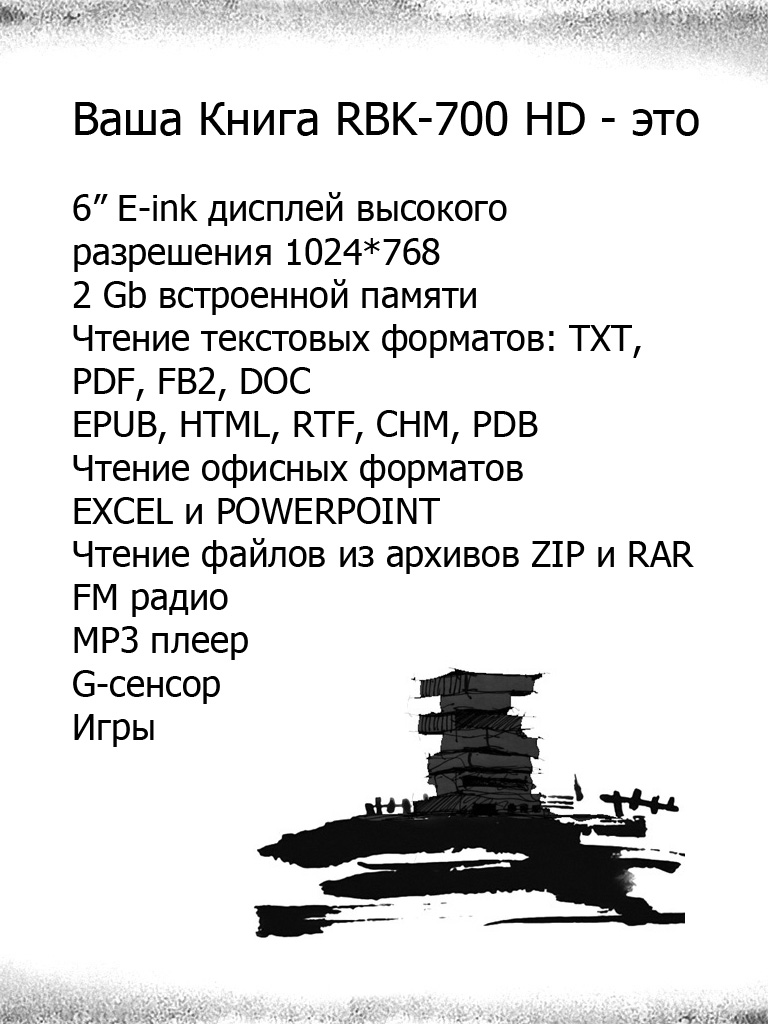 Ваша Книга RBK-700 HD - это

6” E-ink дисплей высокого разрешения 1024*768
2 Gb встроенной памяти
Чтение текстовых форматов: TXT, PDF, FB2, DOC
EPUB, HTML, RTF, CHM, PDB
Чтение офисных форматов
EXCEL и POWERPOINT
Чтение файлов из архивов ZIP и RAR
FM радио
MP3 плеер
G-сенсор
Игры